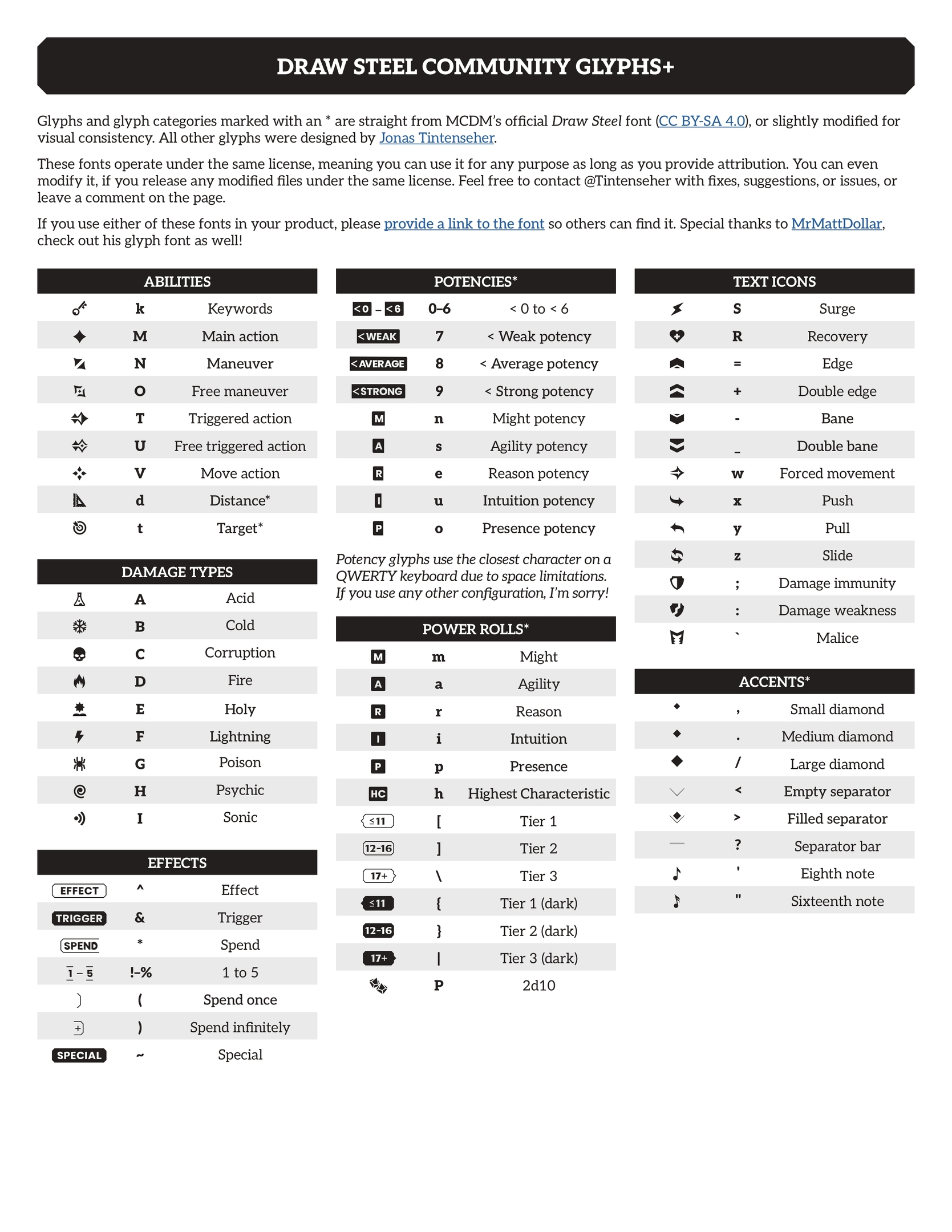 DRAW STEEL COMMUNITY GLYPHS+

Glyphs and glyph categories marked with an * are straight from MCDM's official Draw Steel font (CC BY-SA 4.0), or slightly modified for visual consistency. All other glyphs were designed by Jonas Tintenseher.

These fonts operate under the same license, meaning you can use it for any purpose as long as you provide attribution. You can even modify it, if you release any modified files under the same license. Feel free to contact @Tintenseher with fixes, suggestions, or issues, or leave a comment on the page.

If you use either of these fonts in your product, please provide a link to the font so others can find it. Special thanks to MrMattDollar, check out his glyph font as well!

ABILITIES

| | | |
|---|---|---|
| | k | Keywords |
| | M | Main action |
| | N | Maneuver |
| | O | Free maneuver |
| | T | Triggered action |
| | U | Free triggered action |
| | V | Move action |
| | d | Distance* |
| | t | Target* |

DAMAGE TYPES

| | | |
|---|---|---|
| | A | Acid |
| | B | Cold |
| | C | Corruption |
| | D | Fire |
| | E | Holy |
| | F | Lightning |
| | G | Poison |
| | H | Psychic |
| | I | Sonic |

EFFECTS

| | | |
|---|---|---|
| EFFECT | ^ | Effect |
| TRIGGER | & | Trigger |
| SPEND | * | Spend |
| 1 – 5 | !-% | 1 to 5 |
| | ( | Spend once |
| + | ) | Spend infinitely |
| SPECIAL | ~ | Special |

POTENCIES*

| | | |
|---|---|---|
| <0 – <6 | 0-6 | < 0 to < 6 |
| <WEAK | 7 | < Weak potency |
| <AVERAGE | 8 | < Average potency |
| <STRONG | 9 | < Strong potency |
| M | n | Might potency |
| A | s | Agility potency |
| R | e | Reason potency |
| I | u | Intuition potency |
| P | o | Presence potency |

Potency glyphs use the closest character on a QWERTY keyboard due to space limitations. If you use any other configuration, I'm sorry!

POWER ROLLS*

| | | |
|---|---|---|
| M | m | Might |
| A | a | Agility |
| R | r | Reason |
| I | i | Intuition |
| P | p | Presence |
| HC | h | Highest Characteristic |
| ≤11 | [ | Tier 1 |
| 12-16 | ] | Tier 2 |
| 17+ | \ | Tier 3 |
| ≤11 | { | Tier 1 (dark) |
| 12-16 | } | Tier 2 (dark) |
| 17+ | \| | Tier 3 (dark) |
| | P | 2d10 |

TEXT ICONS

| | | |
|---|---|---|
| | S | Surge |
| | R | Recovery |
| | = | Edge |
| | + | Double edge |
| | - | Bane |
| | _ | Double bane |
| | w | Forced movement |
| | x | Push |
| | y | Pull |
| | z | Slide |
| | ; | Damage immunity |
| | : | Damage weakness |
| | ` | Malice |

ACCENTS*

| | | |
|---|---|---|
| | , | Small diamond |
| | . | Medium diamond |
| | / | Large diamond |
| | < | Empty separator |
| | > | Filled separator |
| | ? | Separator bar |
| | ' | Eighth note |
| | " | Sixteenth note |